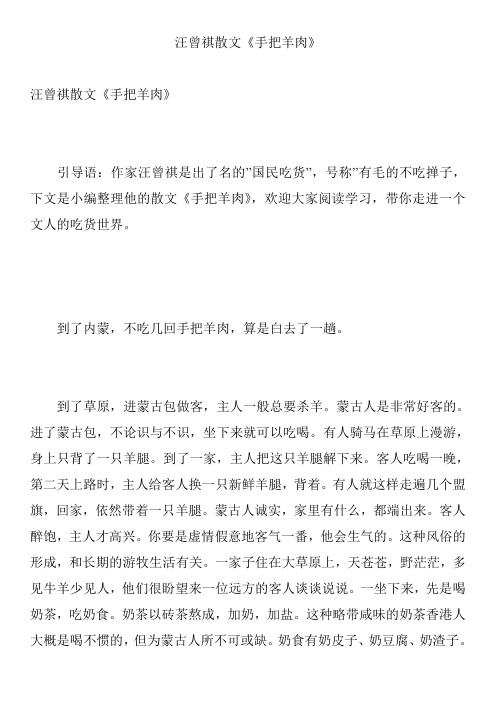 汪曾祺散文《手把羊肉》

汪曾祺散文《手把羊肉》

引导语：作家汪曾祺是出了名的"国民吃货"，号称"有毛的不吃掸子，下文是小编整理他的散文《手把羊肉》，欢迎大家阅读学习，带你走进一个文人的吃货世界。

到了内蒙，不吃几回手把羊肉，算是白去了一趟。

到了草原，进蒙古包做客，主人一般总要杀羊。蒙古人是非常好客的。进了蒙古包，不论识与不识，坐下来就可以吃喝。有人骑马在草原上漫游，身上只背了一只羊腿。到了一家，主人把这只羊腿解下来。客人吃喝一晚，第二天上路时，主人给客人换一只新鲜羊腿，背着。有人就这样走遍几个盟旗，回家，依然带着一只羊腿。蒙古人诚实，家里有什么，都端出来。客人醉饱，主人才高兴。你要是虚情假意地客气一番，他会生气的。这种风俗的形成，和长期的游牧生活有关。一家子住在大草原上，天苍苍，野茫茫，多见牛羊少见人，他们很盼望来一位远方的客人谈谈说说。一坐下来，先是喝奶茶，吃奶食。奶茶以砖茶熬成，加奶，加盐。这种略带咸味的奶茶香港人大概是喝不惯的，但为蒙古人所不可或缺。奶食有奶皮子、奶豆腐、奶渣子。